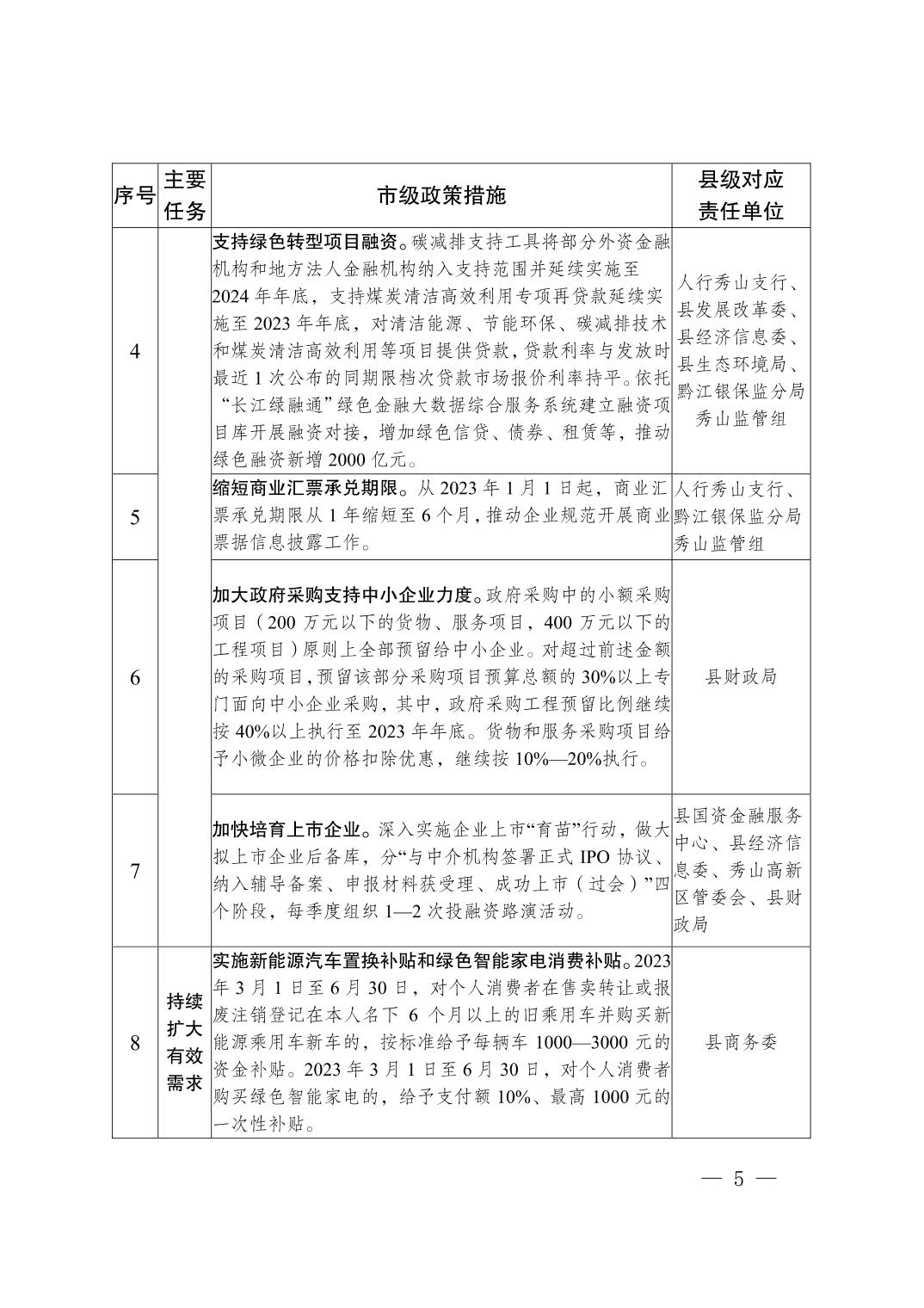 | 序号 | 主要任务 | 市级政策措施 | 县级对应责任单位 |
|---|---|---|---|
| 4 | | 支持绿色转型项目融资。碳减排支持工具将部分外资金融机构和地方法人金融机构纳入支持范围并延续实施至2024年年底，支持煤炭清洁高效利用专项再贷款延续实施至2023年年底，对清洁能源、节能环保、碳减排技术和煤炭清洁高效利用等项目提供贷款，贷款利率与发放时最近1次公布的同期限档次贷款市场报价利率持平。依托“长江绿融通”绿色金融大数据综合服务系统建立融资项目库开展融资对接，增加绿色信贷、债券、租赁等，推动绿色融资新增2000亿元。 | 人行秀山支行、县发展改革委、县经济信息委、县生态环境局、黔江银保监分局秀山监管组 |
| 5 | | 缩短商业汇票承兑期限。从2023年1月1日起，商业汇票承兑期限从1年缩短至6个月，推动企业规范开展商业票据信息披露工作。 | 人行秀山支行、黔江银保监分局秀山监管组 |
| 6 | | 加大政府采购支持中小企业力度。政府采购中的小额采购项目（200万元以下的货物、服务项目，400万元以下的工程项目）原则上全部预留给中小企业。对超过前述金额的采购项目，预留该部分采购项目预算总额的30%以上专门面向中小企业采购，其中，政府采购工程预留比例继续按40%以上执行至2023年年底。货物和服务采购项目给予小微企业的价格扣除优惠，继续按10%—20%执行。 | 县财政局 |
| 7 | | 加快培育上市企业。深入实施企业上市“育苗”行动，做大拟上市企业后备库，分“与中介机构签署正式IPO协议、纳入辅导备案、申报材料获受理、成功上市（过会）”四个阶段，每季度组织1—2次投融资路演活动。 | 县国资金融服务中心、县经济信息委、秀山高新区管委会、县财政局 |
| 8 | 持续扩大有效需求 | 实施新能源汽车置换补贴和绿色智能家电消费补贴。2023年3月1日至6月30日，对个人消费者在售卖转让或报废注销登记在本人名下6个月以上的旧乘用车并购买新能源乘用车新车的，按标准给予每辆车1000—3000元的资金补贴。2023年3月1日至6月30日，对个人消费者购买绿色智能家电的，给予支付额10%、最高1000元的一次性补贴。 | 县商务委 |

— 5 —